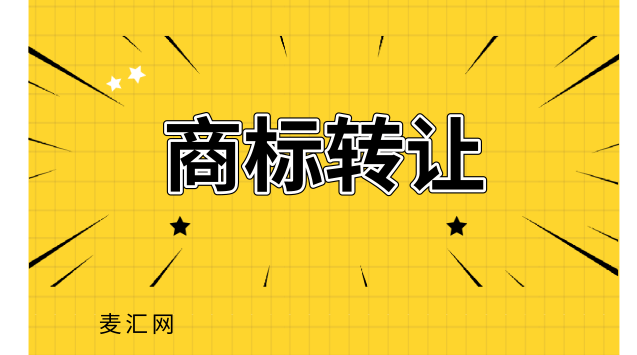 商标转让

麦汇网